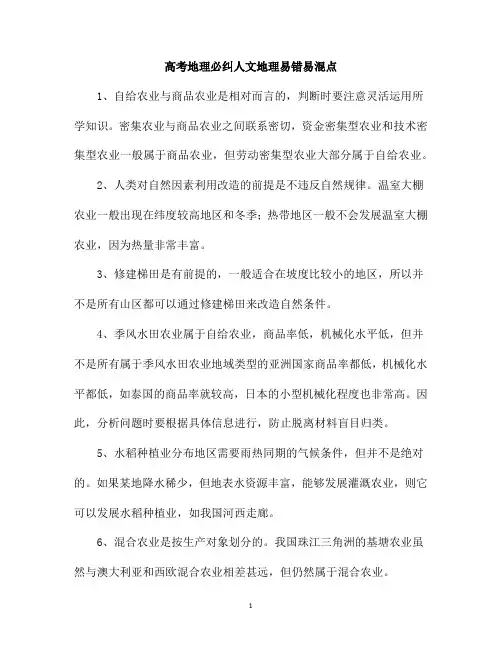 高考地理必纠人文地理易错易混点

1、自给农业与商品农业是相对而言的，判断时要注意灵活运用所学知识。密集农业与商品农业之间联系密切，资金密集型农业和技术密集型农业一般属于商品农业，但劳动密集型农业大部分属于自给农业。

2、人类对自然因素利用改造的前提是不违反自然规律。温室大棚农业一般出现在纬度较高地区和冬季；热带地区一般不会发展温室大棚农业，因为热量非常丰富。

3、修建梯田是有前提的，一般适合在坡度比较小的地区，所以并不是所有山区都可以通过修建梯田来改造自然条件。

4、季风水田农业属于自给农业，商品率低，机械化水平低，但并不是所有属于季风水田农业地域类型的亚洲国家商品率都低，机械化水平都低，如泰国的商品率就较高，日本的小型机械化程度也非常高。因此，分析问题时要根据具体信息进行，防止脱离材料盲目归类。

5、水稻种植业分布地区需要雨热同期的气候条件，但并不是绝对的。如果某地降水稀少，但地表水资源丰富，能够发展灌溉农业，则它可以发展水稻种植业，如我国河西走廊。

6、混合农业是按生产对象划分的。我国珠江三角洲的基塘农业虽然与澳大利亚和西欧混合农业相差甚远，但仍然属于混合农业。

1